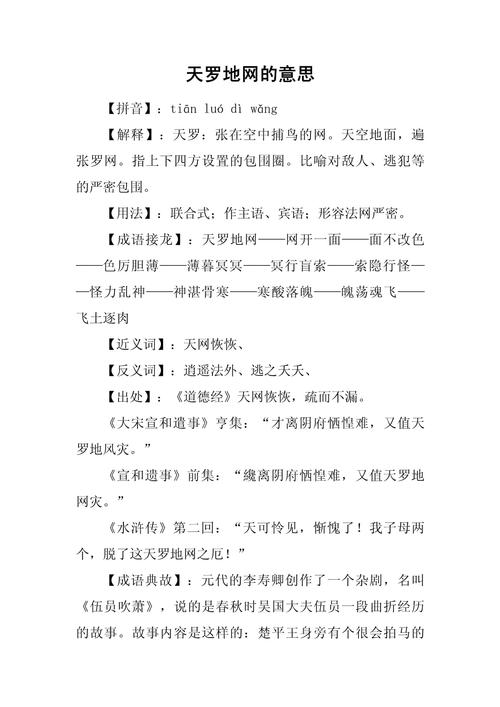 天罗地网的意思

【拼音】：tiān luó dì wǎng

【解释】：天罗：张在空中捕鸟的网。天空地面，遍张罗网。指上下四方设置的包围圈。比喻对敌人、逃犯等的严密包围。

【用法】：联合式；作主语、宾语；形容法网严密。

【成语接龙】：天罗地网——网开一面——面不改色——色厉胆薄——薄暮冥冥——冥行盲索——索隐行怪——怪力乱神——神湛骨寒——寒酸落魄——魄荡魂飞——飞土逐肉

【近义词】：天网恢恢、

【反义词】：逍遥法外、逃之夭夭、

【出处】：《道德经》天网恢恢，疏而不漏。

《大宋宣和遗事》亨集：“才离阴府恓惶难，又值天罗地风灾。”

《宣和遗事》前集：“纔离阴府恓惶难，又值天罗地网灾。”

《水浒传》第二回：“天可怜见，惭愧了！我子母两个，脱了这天罗地网之厄！”

【成语典故】：元代的李寿卿创作了一个杂剧，名叫《伍员吹萧》，说的是春秋时吴国大夫伍员一段曲折经历的故事。故事内容是这样的：楚平王身旁有个很会拍马的